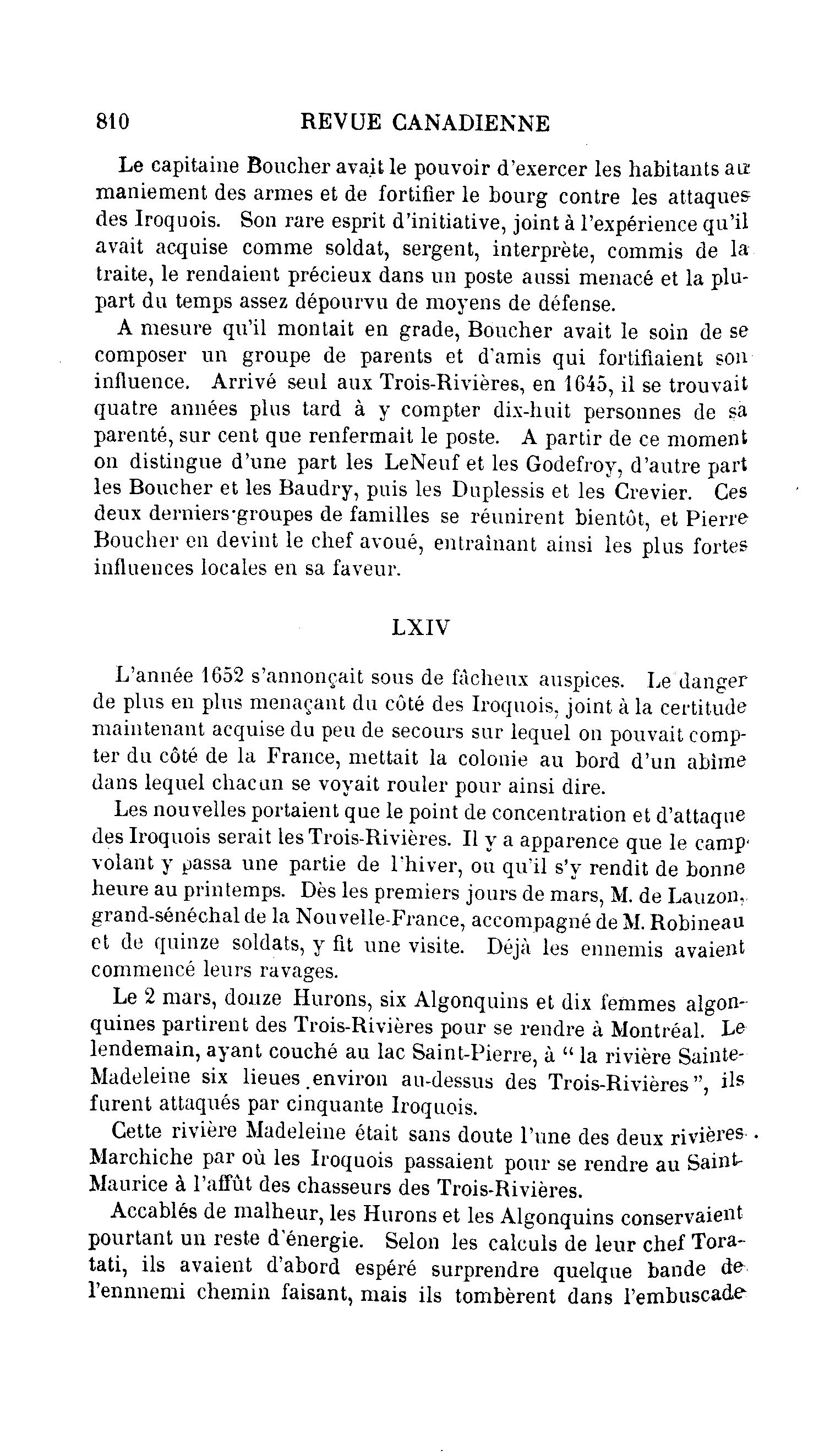 810 REVUE CANADIENNE

Le capitaine Boucher avait le pouvoir d'exercer les habitants au maniement des armes et de fortifier le bourg contre les attaques des Iroquois. Son rare esprit d'initiative, joint à l'expérience qu'il avait acquise comme soldat, sergent, interprète, commis de la traite, le rendaient précieux dans un poste aussi menacé et la plupart du temps assez dépourvu de moyens de défense.

A mesure qu'il montait en grade, Boucher avait le soin de se composer un groupe de parents et d'amis qui fortifiaient son influence. Arrivé seul aux Trois-Rivières, en 1645, il se trouvait quatre années plus tard à y compter dix-huit personnes de sa parenté, sur cent que renfermait le poste. A partir de ce moment on distingue d'une part les LeNeuf et les Godefroy, d'autre part les Boucher et les Baudry, puis les Duplessis et les Crevier. Ces deux derniers groupes de familles se réunirent bientôt, et Pierre Boucher en devint le chef avoué, entraînant ainsi les plus fortes influences locales en sa faveur.

LXIV

L'année 1652 s'annonçait sous de fâcheux auspices. Le danger de plus en plus menaçant du côté des Iroquois, joint à la certitude maintenant acquise du peu de secours sur lequel on pouvait compter du côté de la France, mettait la colonie au bord d'un abîme dans lequel chacun se voyait rouler pour ainsi dire.

Les nouvelles portaient que le point de concentration et d'attaque des Iroquois serait les Trois-Rivières. Il y a apparence que le camp volant y passa une partie de l'hiver, ou qu'il s'y rendit de bonne heure au printemps. Dès les premiers jours de mars, M. de Lauzon, grand-sénéchal de la Nouvelle-France, accompagné de M. Robineau et de quinze soldats, y fit une visite. Déjà les ennemis avaient commencé leurs ravages.

Le 2 mars, douze Hurons, six Algonquins et dix femmes algonquines partirent des Trois-Rivières pour se rendre à Montréal. Le lendemain, ayant couché au lac Saint-Pierre, à " la rivière Sainte-Madeleine six lieues environ au-dessus des Trois-Rivières ", ils furent attaqués par cinquante Iroquois.

Cette rivière Madeleine était sans doute l'une des deux rivières Marchiche par où les Iroquois passaient pour se rendre au Saint-Maurice à l'affût des chasseurs des Trois-Rivières.

Accablés de malheur, les Hurons et les Algonquins conservaient pourtant un reste d'énergie. Selon les calculs de leur chef Toratati, ils avaient d'abord espéré surprendre quelque bande de l'ennemi chemin faisant, mais ils tombèrent dans l'embuscade